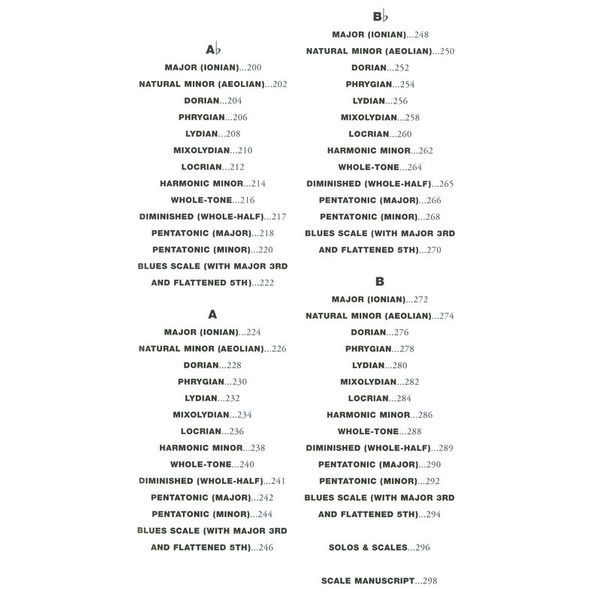 A♭

MAJOR (IONIAN)...200
NATURAL MINOR (AEOLIAN)...202
DORIAN...204
PHRYGIAN...206
LYDIAN...208
MIXOLYDIAN...210
LOCRIAN...212
HARMONIC MINOR...214
WHOLE-TONE...216
DIMINISHED (WHOLE-HALF)...217
PENTATONIC (MAJOR)...218
PENTATONIC (MINOR)...220
BLUES SCALE (WITH MAJOR 3RD AND FLATTENED 5TH)...222

A

MAJOR (IONIAN)...224
NATURAL MINOR (AEOLIAN)...226
DORIAN...228
PHRYGIAN...230
LYDIAN...232
MIXOLYDIAN...234
LOCRIAN...236
HARMONIC MINOR...238
WHOLE-TONE...240
DIMINISHED (WHOLE-HALF)...241
PENTATONIC (MAJOR)...242
PENTATONIC (MINOR)...244
BLUES SCALE (WITH MAJOR 3RD AND FLATTENED 5TH)...246

B♭

MAJOR (IONIAN)...248
NATURAL MINOR (AEOLIAN)...250
DORIAN...252
PHRYGIAN...254
LYDIAN...256
MIXOLYDIAN...258
LOCRIAN...260
HARMONIC MINOR...262
WHOLE-TONE...264
DIMINISHED (WHOLE-HALF)...265
PENTATONIC (MAJOR)...266
PENTATONIC (MINOR)...268
BLUES SCALE (WITH MAJOR 3RD AND FLATTENED 5TH)...270

B

MAJOR (IONIAN)...272
NATURAL MINOR (AEOLIAN)...274
DORIAN...276
PHRYGIAN...278
LYDIAN...280
MIXOLYDIAN...282
LOCRIAN...284
HARMONIC MINOR...286
WHOLE-TONE...288
DIMINISHED (WHOLE-HALF)...289
PENTATONIC (MAJOR)...290
PENTATONIC (MINOR)...292
BLUES SCALE (WITH MAJOR 3RD AND FLATTENED 5TH)...294

SOLOS & SCALES...296

SCALE MANUSCRIPT...298